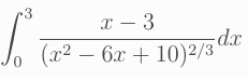 $\int_0^3 \frac{x-3}{(x^2-6x+10)^{2/3}}dx$